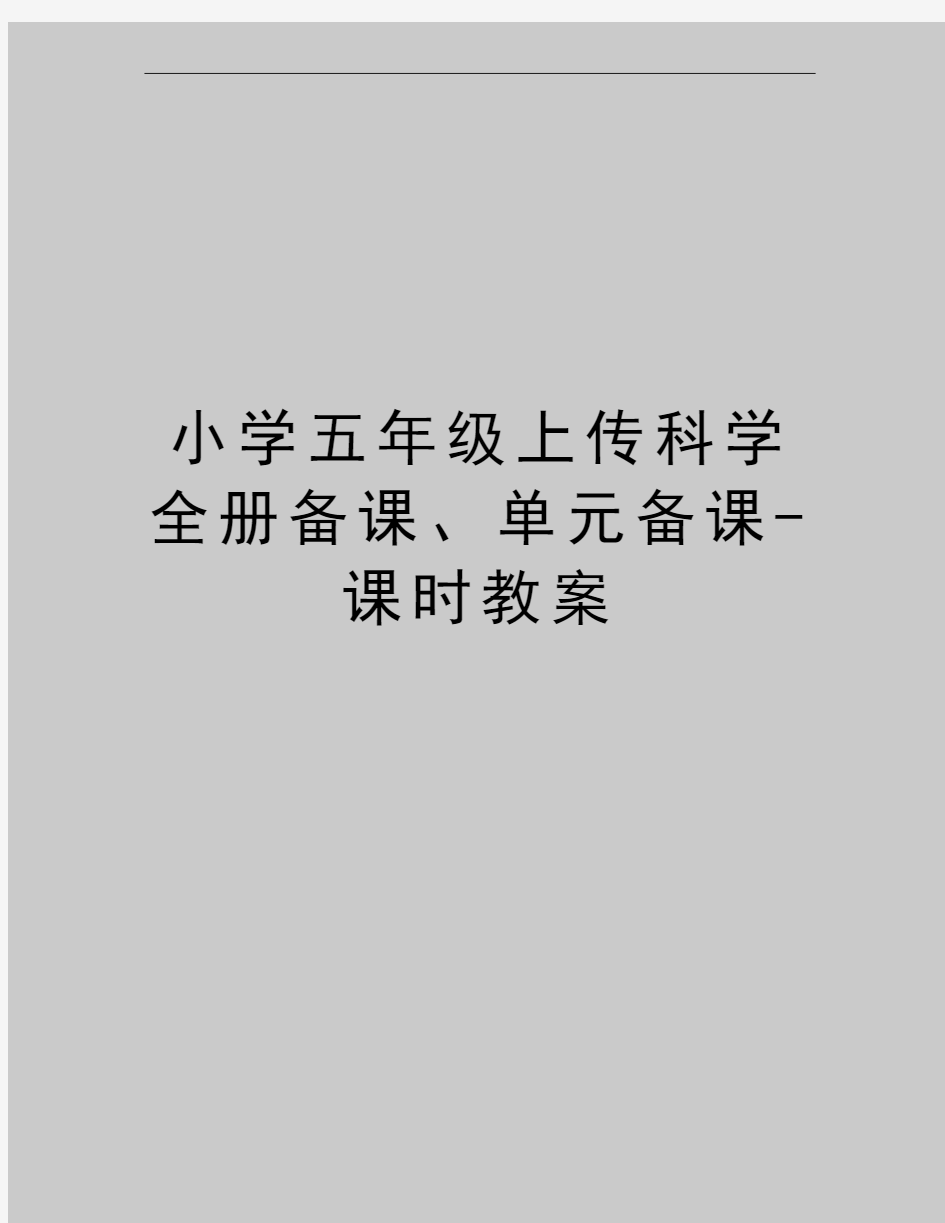 小学五年级上传科学全册备课、单元备课-课时教案